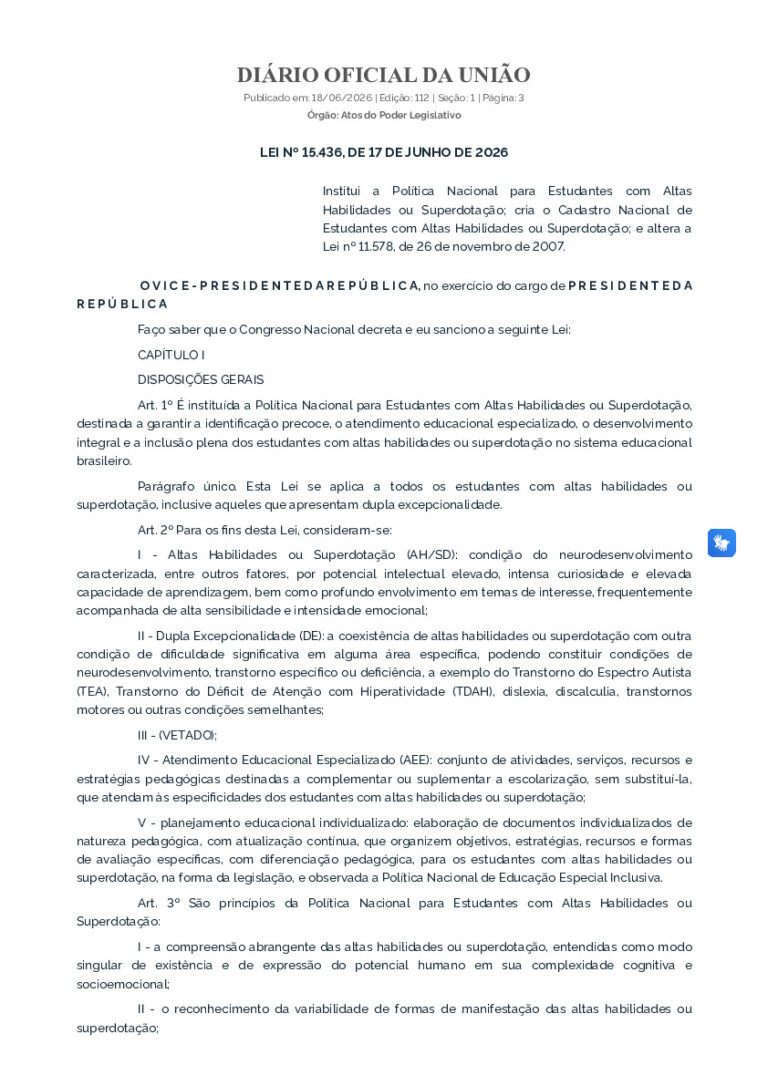 DIÁRIO OFICIAL DA UNIÃO

Publicado em: 18/06/2026 | Edição: 112 | Seção: 1 | Página: 3

Órgão: Atos do Poder Legislativo

LEI Nº 15.436, DE 17 DE JUNHO DE 2026

Institui a Política Nacional para Estudantes com Altas Habilidades ou Superdotação; cria o Cadastro Nacional de Estudantes com Altas Habilidades ou Superdotação; e altera a Lei nº 11.578, de 26 de novembro de 2007.

O VICE-PRESIDENTE DA REPÚBLICA, no exercício do cargo de PRESIDENTE DA REPÚBLICA

Faço saber que o Congresso Nacional decreta e eu sanciono a seguinte Lei:

CAPÍTULO I

DISPOSIÇÕES GERAIS

Art. 1º É instituída a Política Nacional para Estudantes com Altas Habilidades ou Superdotação, destinada a garantir a identificação precoce, o atendimento educacional especializado, o desenvolvimento integral e a inclusão plena dos estudantes com altas habilidades ou superdotação no sistema educacional brasileiro.

Parágrafo único. Esta Lei se aplica a todos os estudantes com altas habilidades ou superdotação, inclusive aqueles que apresentam dupla excepcionalidade.

Art. 2º Para os fins desta Lei, consideram-se:

I - Altas Habilidades ou Superdotação (AH/SD): condição do neurodesenvolvimento caracterizada, entre outros fatores, por potencial intelectual elevado, intensa curiosidade e elevada capacidade de aprendizagem, bem como profundo envolvimento em temas de interesse, frequentemente acompanhada de alta sensibilidade e intensidade emocional;

II - Dupla Excepcionalidade (DE): a coexistência de altas habilidades ou superdotação com outra condição de dificuldade significativa em alguma área específica, podendo constituir condições de neurodesenvolvimento, transtorno específico ou deficiência, a exemplo do Transtorno do Espectro Autista (TEA), Transtorno do Déficit de Atenção com Hiperatividade (TDAH), dislexia, discalculia, transtornos motores ou outras condições semelhantes;

III - (VETADO);

IV - Atendimento Educacional Especializado (AEE): conjunto de atividades, serviços, recursos e estratégias pedagógicas destinadas a complementar ou suplementar a escolarização, sem substituí-la, que atendam às especificidades dos estudantes com altas habilidades ou superdotação;

V - planejamento educacional individualizado: elaboração de documentos individualizados de natureza pedagógica, com atualização contínua, que organizem objetivos, estratégias, recursos e formas de avaliação específicas, com diferenciação pedagógica, para os estudantes com altas habilidades ou superdotação, na forma da legislação, e observada a Política Nacional de Educação Especial Inclusiva.

Art. 3º São princípios da Política Nacional para Estudantes com Altas Habilidades ou Superdotação:

I - a compreensão abrangente das altas habilidades ou superdotação, entendidas como modo singular de existência e de expressão do potencial humano em sua complexidade cognitiva e socioemocional;

II - o reconhecimento da variabilidade de formas de manifestação das altas habilidades ou superdotação;